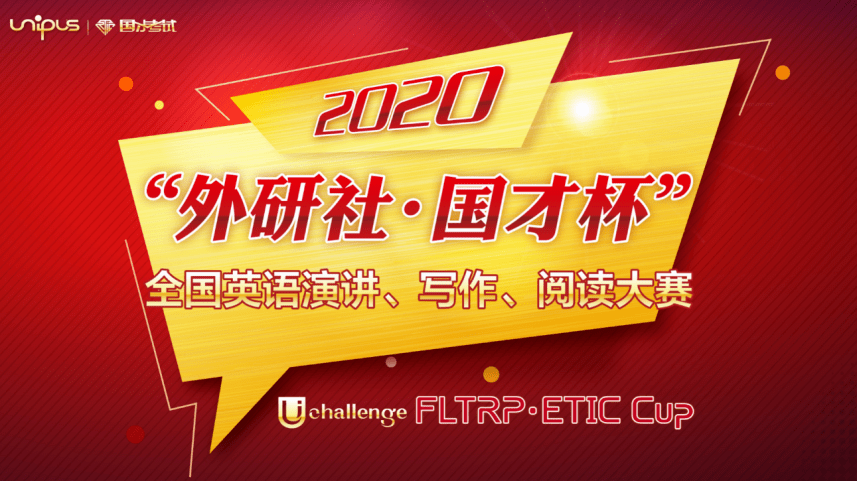 unipus | 国才考试

2020

“外研社·国才杯”

全国英语演讲、写作、阅读大赛

Uchallenge FLTRP·ETIC Cup